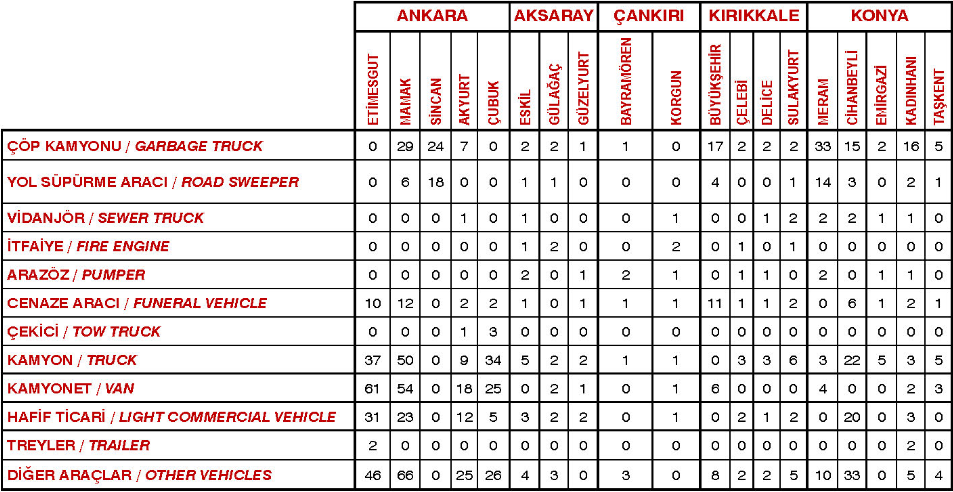 | | ANKARA | | | | | AKSARAY | | | ÇANKIRI | | KIRIKKALE | | | | KONYA | | | | |
|---|---|---|---|---|---|---|---|---|---|---|---|---|---|---|---|---|---|---|---|
| | ETİMESGUT | MAMAK | SİNCAN | AKYURT | ÇUBUK | ESKİL | GÜLAĞAÇ | GÜZELYURT | BAYRAMÖREN | KORGUN | BÜYÜKŞEHİR | ÇELEBİ | DELİCE | SULAKYURT | MERAM | CİHANBEYLİ | EMİRGAZİ | KADINHANI | TAŞKENT |
| ÇÖP KAMYONU / GARBAGE TRUCK | 0 | 29 | 24 | 7 | 0 | 2 | 2 | 1 | 1 | 0 | 17 | 2 | 2 | 2 | 33 | 15 | 2 | 16 | 5 |
| YOL SÜPÜRME ARACI / ROAD SWEEPER | 0 | 6 | 18 | 0 | 0 | 1 | 1 | 0 | 0 | 0 | 4 | 0 | 0 | 1 | 14 | 3 | 0 | 2 | 1 |
| VİDANJÖR / SEWER TRUCK | 0 | 0 | 0 | 1 | 0 | 1 | 0 | 0 | 0 | 1 | 0 | 0 | 1 | 2 | 2 | 2 | 1 | 1 | 0 |
| İTFAİYE / FIRE ENGINE | 0 | 0 | 0 | 0 | 0 | 1 | 2 | 0 | 0 | 2 | 0 | 1 | 0 | 1 | 0 | 0 | 0 | 0 | 0 |
| ARAZÖZ / PUMPER | 0 | 0 | 0 | 0 | 0 | 2 | 0 | 1 | 2 | 1 | 0 | 1 | 1 | 0 | 2 | 0 | 1 | 1 | 0 |
| CENAZE ARACI / FUNERAL VEHICLE | 10 | 12 | 0 | 2 | 2 | 1 | 0 | 1 | 1 | 1 | 11 | 1 | 1 | 2 | 0 | 6 | 1 | 2 | 1 |
| ÇEKİCİ / TOW TRUCK | 0 | 0 | 0 | 1 | 3 | 0 | 0 | 0 | 0 | 0 | 0 | 0 | 0 | 0 | 0 | 0 | 0 | 0 | 0 |
| KAMYON / TRUCK | 37 | 50 | 0 | 9 | 34 | 5 | 2 | 2 | 1 | 1 | 0 | 3 | 3 | 6 | 3 | 22 | 5 | 3 | 5 |
| KAMYONET / VAN | 61 | 54 | 0 | 18 | 25 | 0 | 2 | 1 | 0 | 1 | 6 | 0 | 0 | 0 | 4 | 0 | 0 | 2 | 3 |
| HAFİF TİCARİ / LIGHT COMMERCIAL VEHICLE | 31 | 23 | 0 | 12 | 5 | 3 | 2 | 2 | 0 | 1 | 0 | 2 | 1 | 2 | 0 | 20 | 0 | 3 | 0 |
| TREYLER / TRAILER | 2 | 0 | 0 | 0 | 0 | 0 | 0 | 0 | 0 | 0 | 0 | 0 | 0 | 0 | 0 | 0 | 0 | 2 | 0 |
| DİĞER ARAÇLAR / OTHER VEHICLES | 46 | 66 | 0 | 25 | 26 | 4 | 3 | 0 | 3 | 0 | 8 | 2 | 2 | 5 | 10 | 33 | 0 | 5 | 4 |